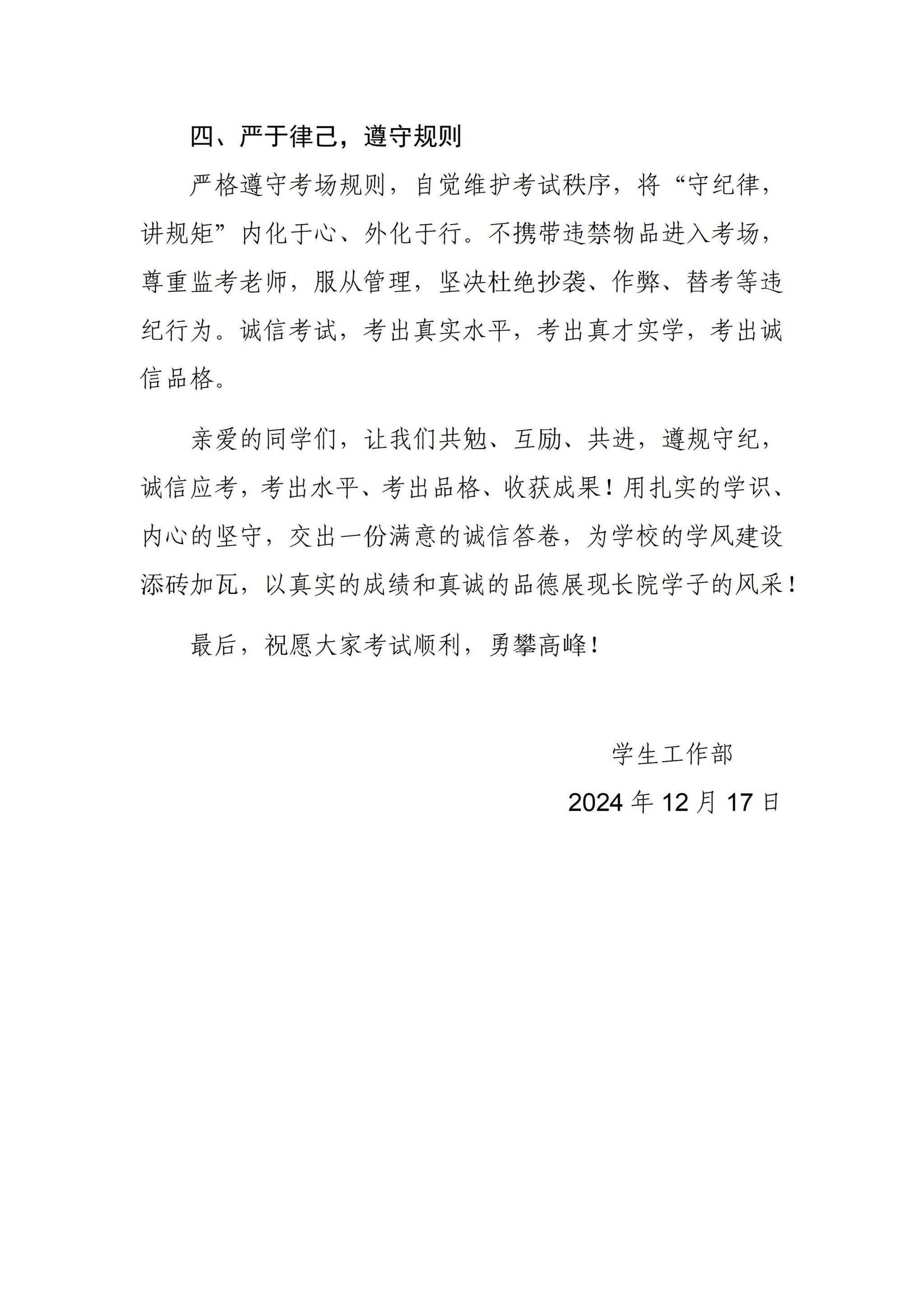 四、严于律己，遵守规则

严格遵守考场规则，自觉维护考试秩序，将“守纪律，讲规矩”内化于心、外化于行。不携带违禁物品进入考场，尊重监考老师，服从管理，坚决杜绝抄袭、作弊、替考等违纪行为。诚信考试，考出真实水平，考出真才实学，考出诚信品格。

亲爱的同学们，让我们共勉、互励、共进，遵规守纪，诚信应考，考出水平、考出品格、收获成果！用扎实的学识、内心的坚守，交出一份满意的诚信答卷，为学校的学风建设添砖加瓦，以真实的成绩和真诚的品德展现长院学子的风采！

最后，祝愿大家考试顺利，勇攀高峰！

学生工作部

2024 年 12 月 17 日